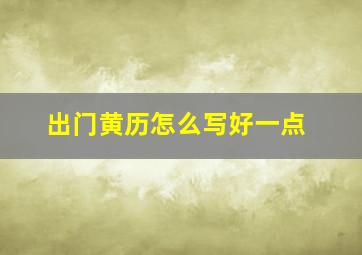 出门黄历怎么写好一点